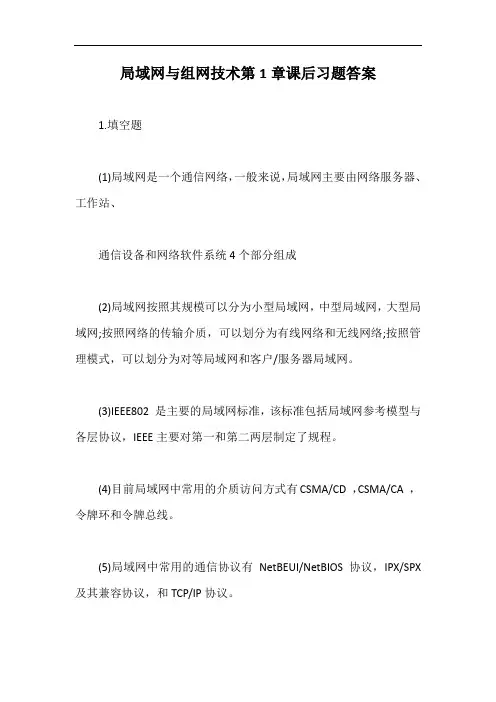 局域网与组网技术第 1 章课后习题答案

1.填空题

(1)局域网是一个通信网络,一般来说,局域网主要由网络服务器、工作站、

通信设备和网络软件系统 4 个部分组成

(2)局域网按照其规模可以分为小型局域网，中型局域网，大型局域网;按照网络的传输介质，可以划分为有线网络和无线网络;按照管理模式，可以划分为对等局域网和客户/服务器局域网。

(3)IEEE802 是主要的局域网标准，该标准包括局域网参考模型与各层协议，IEEE 主要对第一和第二两层制定了规程。

(4)目前局域网中常用的介质访问方式有 CSMA/CD ，CSMA/CA ，令牌环和令牌总线。

(5)局域网中常用的通信协议有 NetBEUI/NetBIOS 协议，IPX/SPX 及其兼容协议，和 TCP/IP 协议。